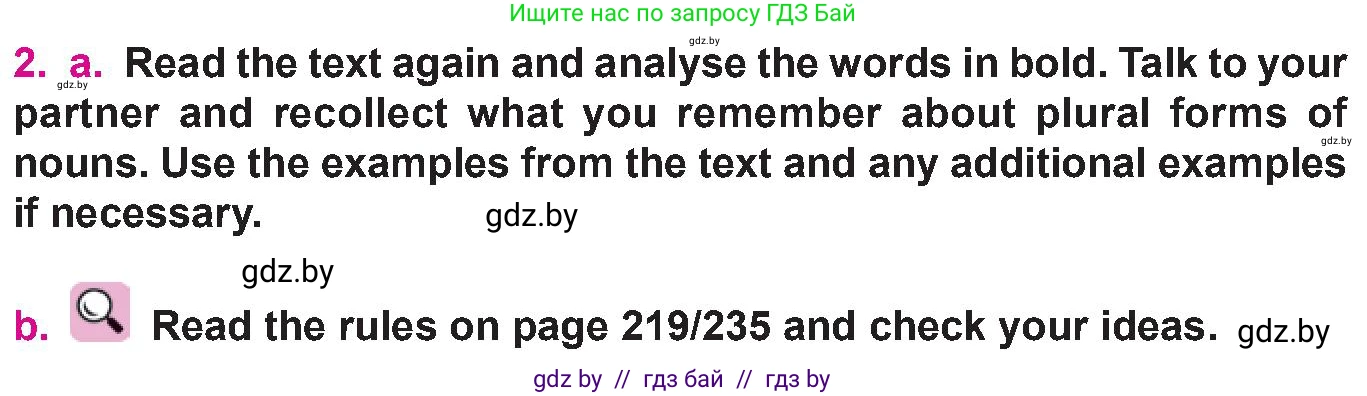 Ищите нас по запросу ГДЗ Бай

gdz.by gdz.by

2. a. Read the text again and analyse the words in bold. Talk to your partner and recollect what you remember about plural forms of nouns. Use the examples from the text and any additional examples if necessary. gdz.by

gdz.by

gdz.by

b. Read the rules on page 219/235 and check your ideas. gdz.by

gdz by // гдз бай // гдз by